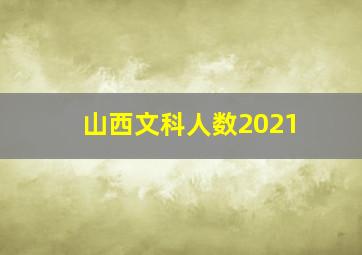 山西文科人数2021